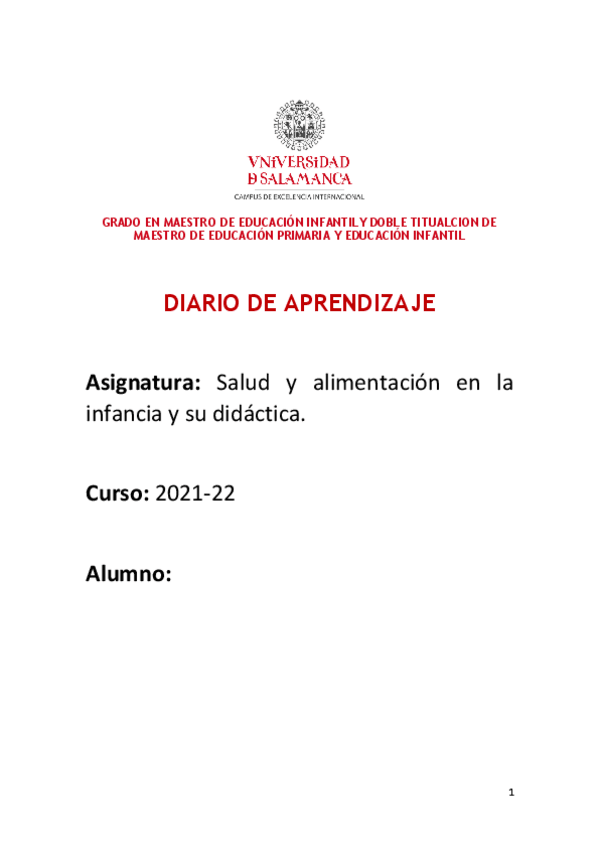 VNiVERSiDAD
D SALAMANCA
CAMPUS DE EXCELENCIA INTERNACIONAL

GRADO EN MAESTRO DE EDUCACIÓN INFANTIL Y DOBLE TITUALCION DE MAESTRO DE EDUCACIÓN PRIMARIA Y EDUCACIÓN INFANTIL

DIARIO DE APRENDIZAJE

Asignatura: Salud y alimentación en la infancia y su didáctica.

Curso: 2021-22

Alumno:

1